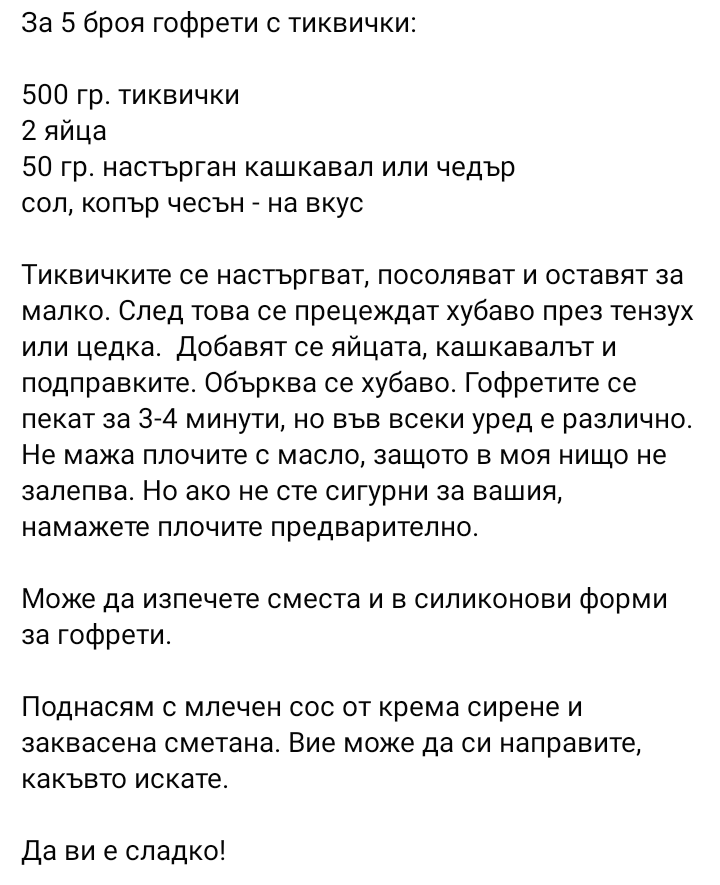 За 5 броя гофрети с тиквички:

500 гр. тиквички
2 яйца
50 гр. настърган кашкавал или чедър
сол, копър чесън - на вкус

Тиквичките се настъргват, посоляват и оставят за малко. След това се прецеждат хубаво през тензух или цедка.  Добавят се яйцата, кашкавалът и подправките. Обърква се хубаво. Гофретите се пекат за 3-4 минути, но във всеки уред е различно. Не мажа плочите с масло, защото в моя нищо не залепва. Но ако не сте сигурни за вашия, намажете плочите предварително.

Може да изпечете сместа и в силиконови форми за гофрети.

Поднасям с млечен сос от крема сирене и заквасена сметана. Вие може да си направите, какъвто искате.

Да ви е сладко!